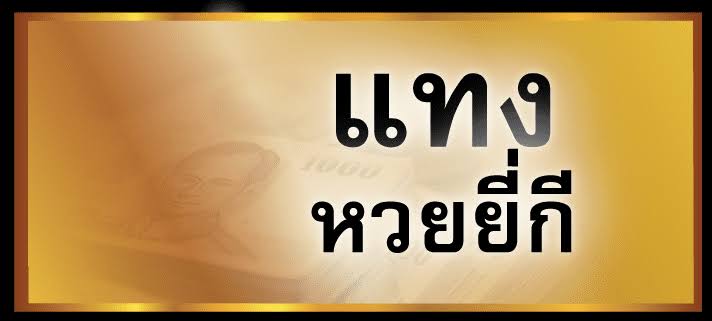 แทง
หวยยี่กี

1000